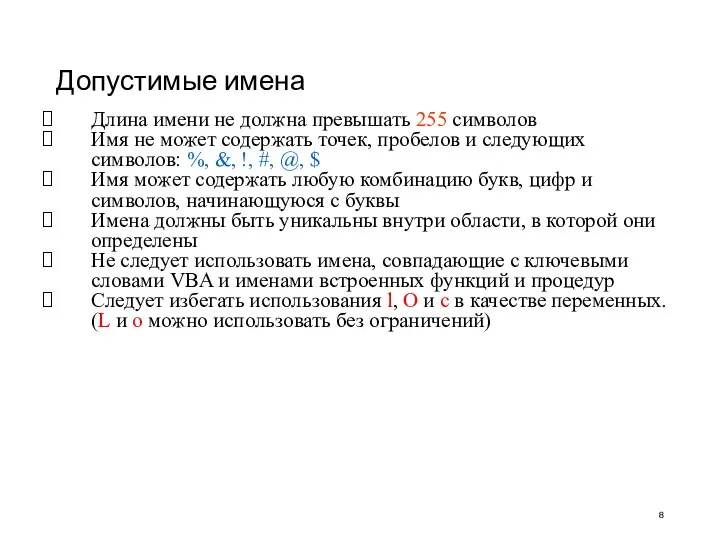 Допустимые имена

Длина имени не должна превышать 255 символов

Имя не может содержать точек, пробелов и следующих символов: %, &, !, #, @, $

Имя может содержать любую комбинацию букв, цифр и символов, начинающуюся с буквы

Имена должны быть уникальны внутри области, в которой они определены

Не следует использовать имена, совпадающие с ключевыми словами VBA и именами встроенных функций и процедур

Следует избегать использования l, O и c в качестве переменных. (L и o можно использовать без ограничений)

8